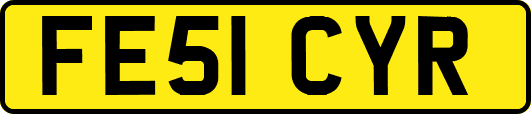 FE51 CYR